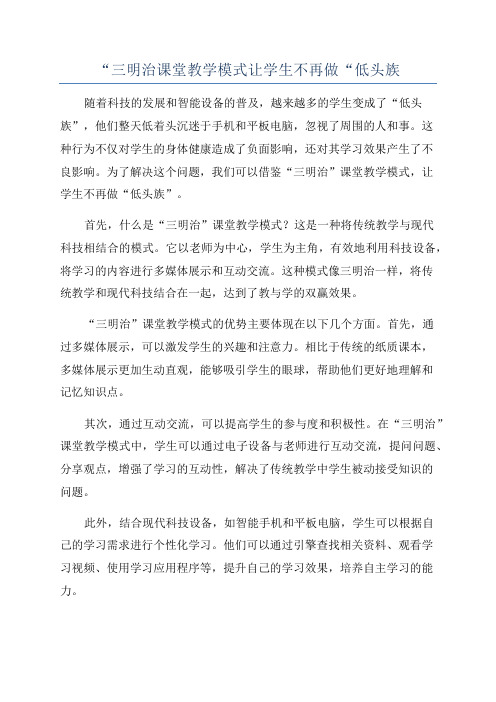 “三明治课堂教学模式让学生不再做“低头族

随着科技的发展和智能设备的普及，越来越多的学生变成了“低头族”，他们整天低着头沉迷于手机和平板电脑，忽视了周围的人和事。这种行为不仅对学生的身体健康造成了负面影响，还对其学习效果产生了不良影响。为了解决这个问题，我们可以借鉴“三明治”课堂教学模式，让学生不再做“低头族”。

首先，什么是“三明治”课堂教学模式？这是一种将传统教学与现代科技相结合的模式。它以老师为中心，学生为主角，有效地利用科技设备，将学习的内容进行多媒体展示和互动交流。这种模式像三明治一样，将传统教学和现代科技结合在一起，达到了教与学的双赢效果。

“三明治”课堂教学模式的优势主要体现在以下几个方面。首先，通过多媒体展示，可以激发学生的兴趣和注意力。相比于传统的纸质课本，多媒体展示更加生动直观，能够吸引学生的眼球，帮助他们更好地理解和记忆知识点。

其次，通过互动交流，可以提高学生的参与度和积极性。在“三明治”课堂教学模式中，学生可以通过电子设备与老师进行互动交流，提问问题、分享观点，增强了学习的互动性，解决了传统教学中学生被动接受知识的问题。

此外，结合现代科技设备，如智能手机和平板电脑，学生可以根据自己的学习需求进行个性化学习。他们可以通过引擎查找相关资料、观看学习视频、使用学习应用程序等，提升自己的学习效果，培养自主学习的能力。